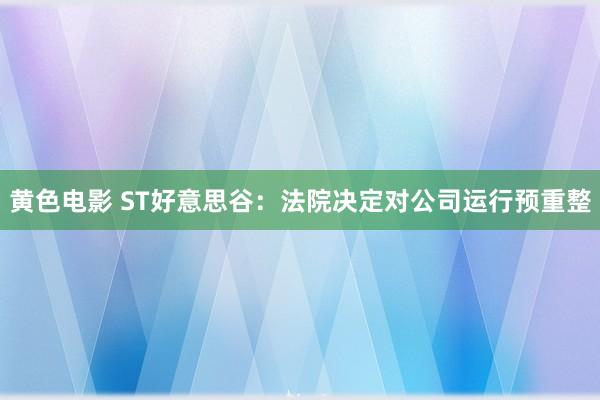 黄色电影 ST好意思谷：法院决定对公司运行预重整